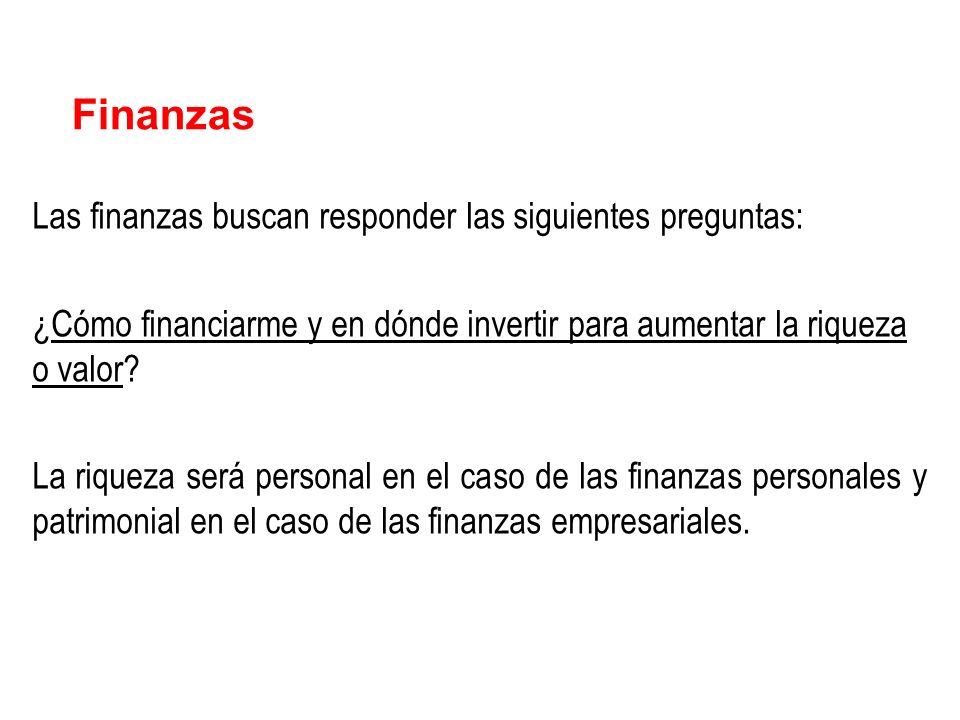 Finanzas

Las finanzas buscan responder las siguientes preguntas:

¿Cómo financiarme y en dónde invertir para aumentar la riqueza o valor?

La riqueza será personal en el caso de las finanzas personales y patrimonial en el caso de las finanzas empresariales.